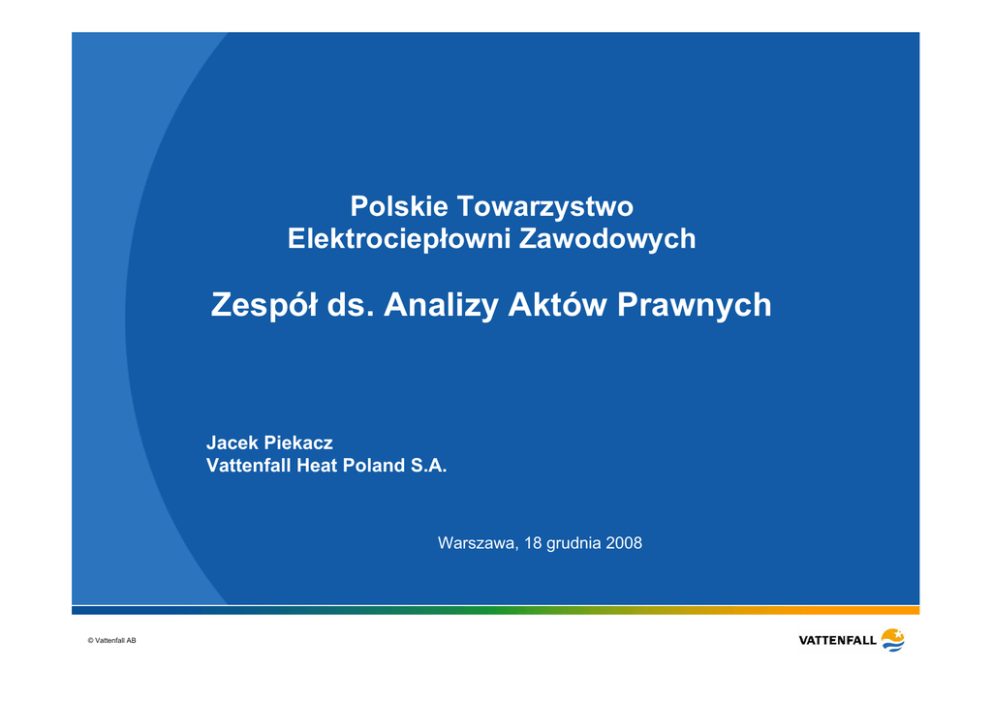 Polskie Towarzystwo
Elektrociepłowni Zawodowych

Zespół ds. Analizy Aktów Prawnych

Jacek Piekacz
Vattenfall Heat Poland S.A.

Warszawa, 18 grudnia 2008

© Vattenfall AB

VATTENFALL